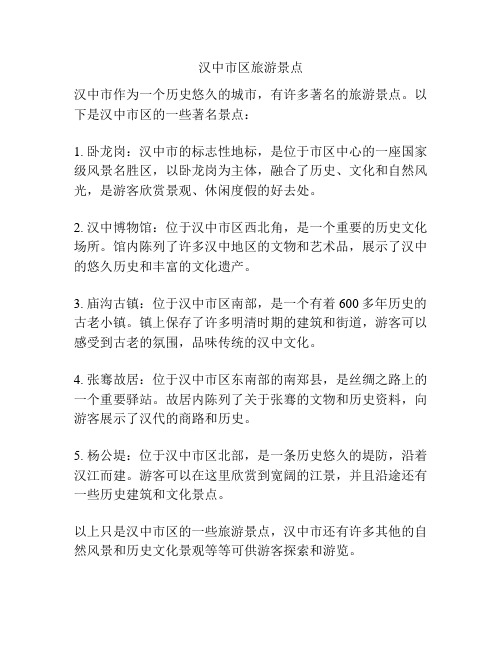 汉中市区旅游景点

汉中市作为一个历史悠久的城市，有许多著名的旅游景点。以下是汉中市区的一些著名景点：

1. 卧龙岗：汉中市的标志性地标，是位于市区中心的一座国家级风景名胜区，以卧龙岗为主体，融合了历史、文化和自然风光，是游客欣赏景观、休闲度假的好去处。

2. 汉中博物馆：位于汉中市区西北角，是一个重要的历史文化场所。馆内陈列了许多汉中地区的文物和艺术品，展示了汉中的悠久历史和丰富的文化遗产。

3. 庙沟古镇：位于汉中市区南部，是一个有着 600 多年历史的古老小镇。镇上保存了许多明清时期的建筑和街道，游客可以感受到古老的氛围，品味传统的汉中文化。

4. 张骞故居：位于汉中市区东南部的南郑县，是丝绸之路上的一个重要驿站。故居内陈列了关于张骞的文物和历史资料，向游客展示了汉代的商路和历史。

5. 杨公堤：位于汉中市区北部，是一条历史悠久的堤防，沿着汉江而建。游客可以在这里欣赏到宽阔的江景，并且沿途还有一些历史建筑和文化景点。

以上只是汉中市区的一些旅游景点，汉中市还有许多其他的自然风景和历史文化景观等等可供游客探索和游览。